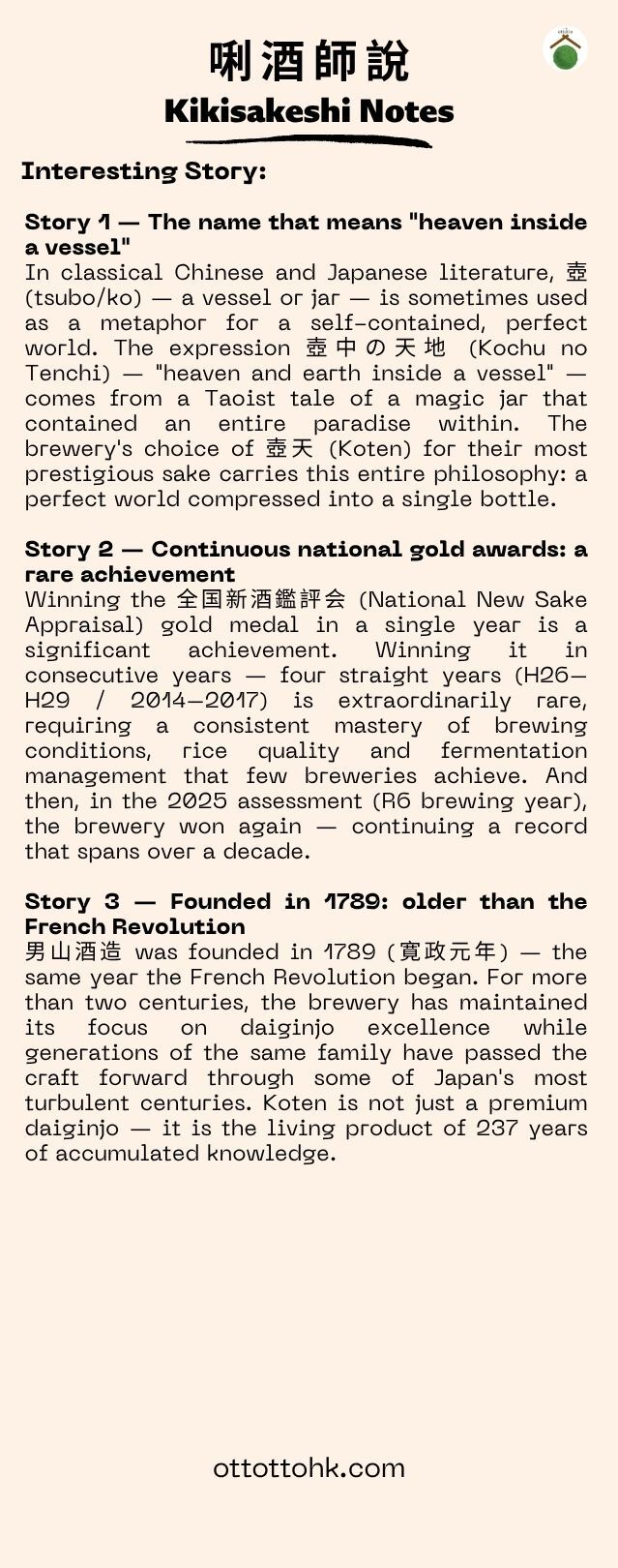 唎酒師說
Kikisakeshi Notes

Interesting Story:

Story 1 — The name that means "heaven inside a vessel"
In classical Chinese and Japanese literature, 壺 (tsubo/ko) — a vessel or jar — is sometimes used as a metaphor for a self-contained, perfect world. The expression 壺中の天地 (Kochu no Tenchi) — "heaven and earth inside a vessel" — comes from a Taoist tale of a magic jar that contained an entire paradise within. The brewery's choice of 壺天 (Koten) for their most prestigious sake carries this entire philosophy: a perfect world compressed into a single bottle.

Story 2 — Continuous national gold awards: a rare achievement
Winning the 全国新酒鑑評会 (National New Sake Appraisal) gold medal in a single year is a significant achievement. Winning it in consecutive years — four straight years (H26–H29 / 2014–2017) is extraordinarily rare, requiring a consistent mastery of brewing conditions, rice quality and fermentation management that few breweries achieve. And then, in the 2025 assessment (R6 brewing year), the brewery won again — continuing a record that spans over a decade.

Story 3 — Founded in 1789: older than the French Revolution
男山酒造 was founded in 1789 (寛政元年) — the same year the French Revolution began. For more than two centuries, the brewery has maintained its focus on daiginjo excellence while generations of the same family have passed the craft forward through some of Japan's most turbulent centuries. Koten is not just a premium daiginjo — it is the living product of 237 years of accumulated knowledge.

ottottohk.com